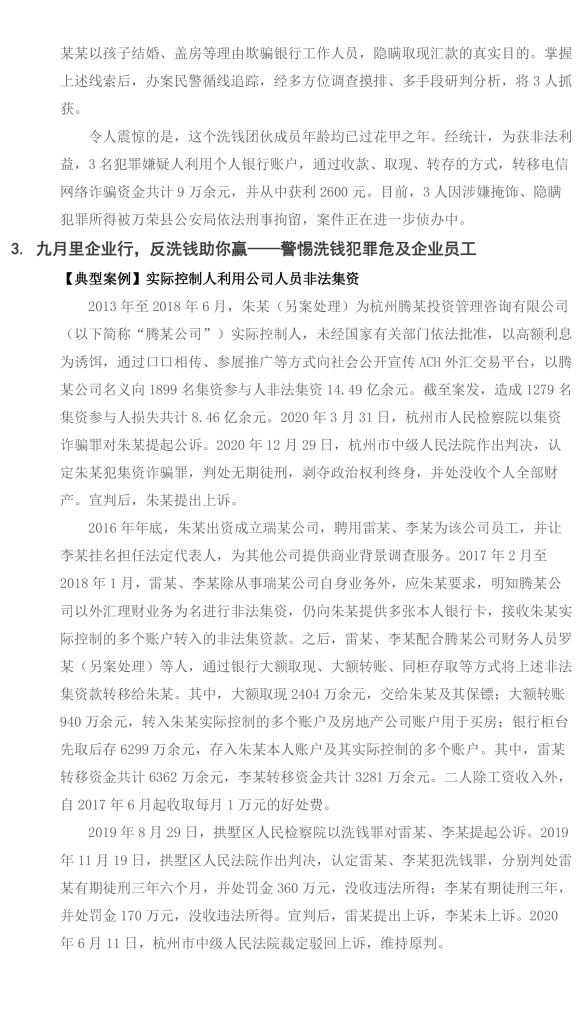 某某以孩子结婚、盖房等理由欺骗银行工作人员，隐瞒取现汇款的真实目的。掌握上述线索后，办案民警循线追踪，经多方位调查摸排、多手段研判分析，将 3 人抓获。

令人震惊的是，这个洗钱团伙成员年龄均已过花甲之年。经统计，为获非法利益，3 名犯罪嫌疑人利用个人银行账户，通过收款、取现、转存的方式，转移电信网络诈骗资金共计 9 万余元，并从中获利 2600 元。目前，3 人因涉嫌掩饰、隐瞒犯罪所得被万荣县公安局依法刑事拘留，案件正在进一步侦办中。

3. 九月里企业行，反洗钱助你赢——警惕洗钱犯罪危及企业员工

【典型案例】实际控制人利用公司人员非法集资

2013 年至 2018 年 6 月，朱某（另案处理）为杭州腾某投资管理咨询有限公司（以下简称“腾某公司”）实际控制人，未经国家有关部门依法批准，以高额利息为诱饵，通过口口相传、参展推广等方式向社会公开宣传 ACH 外汇交易平台，以腾某公司名义向 1899 名集资参与人非法集资 14.49 亿余元。截至案发，造成 1279 名集资参与人损失共计 8.46 亿余元。2020 年 3 月 31 日，杭州市人民检察院以集资诈骗罪对朱某提起公诉。2020 年 12 月 29 日，杭州市中级人民法院作出判决，认定朱某犯集资诈骗罪，判处无期徒刑，剥夺政治权利终身，并处没收个人全部财产。宣判后，朱某提出上诉。

2016 年年底，朱某出资成立瑞某公司，聘用雷某、李某为该公司员工，并让李某挂名担任法定代表人，为其他公司提供商业背景调查服务。2017 年 2 月至 2018 年 1 月，雷某、李某除从事瑞某公司自身业务外，应朱某要求，明知腾某公司以外汇理财业务为名进行非法集资，仍向朱某提供多张本人银行卡，接收朱某实际控制的多个账户转入的非法集资款。之后，雷某、李某配合腾某公司财务人员罗某（另案处理）等人，通过银行大额取现、大额转账、同柜存取等方式将上述非法集资款转移给朱某。其中，大额取现 2404 万余元，交给朱某及其保镖；大额转账 940 万余元，转入朱某实际控制的多个账户及房地产公司账户用于买房；银行柜台先取后存 6299 万余元，存入朱某本人账户及其实际控制的多个账户。其中，雷某转移资金共计 6362 万余元，李某转移资金共计 3281 万余元。二人除工资收入外，自 2017 年 6 月起收取每月 1 万元的好处费。

2019 年 8 月 29 日，拱墅区人民检察院以洗钱罪对雷某、李某提起公诉。2019 年 11 月 19 日，拱墅区人民法院作出判决，认定雷某、李某犯洗钱罪，分别判处雷某有期徒刑三年六个月，并处罚金 360 万元，没收违法所得；李某有期徒刑三年，并处罚金 170 万元，没收违法所得。宣判后，雷某提出上诉，李某未上诉。2020 年 6 月 11 日，杭州市中级人民法院裁定驳回上诉，维持原判。